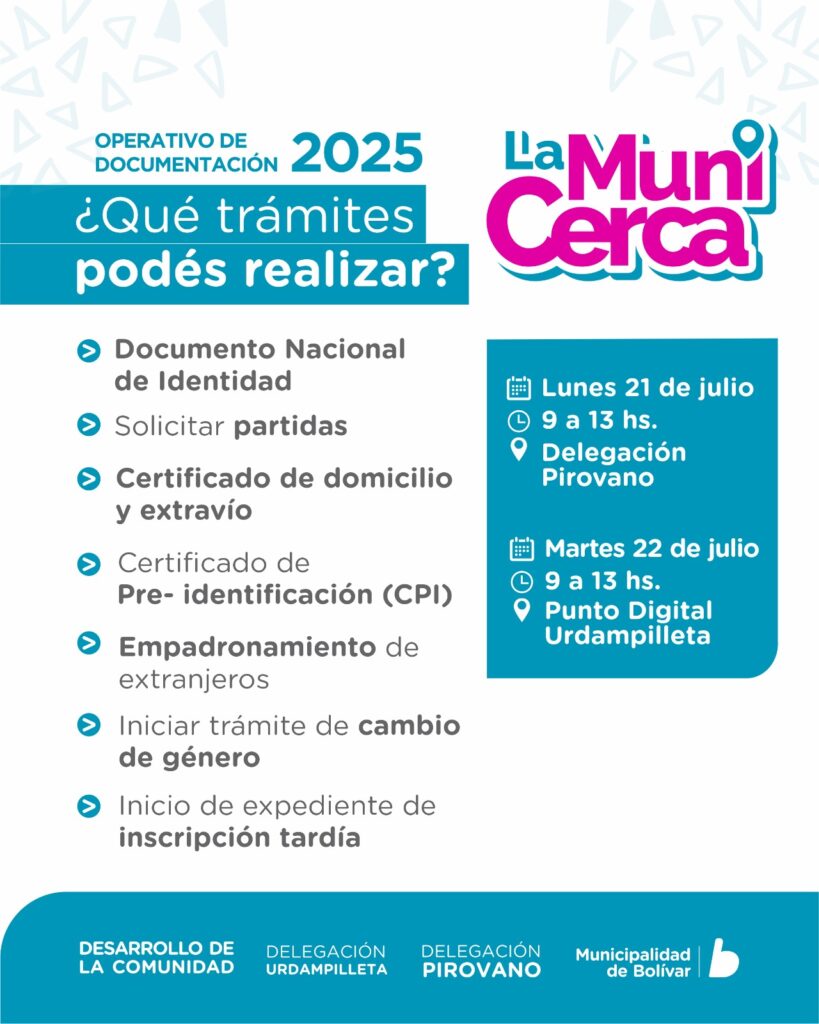 OPERATIVO DE DOCUMENTACIÓN 2025

¿Qué trámites podés realizar?

La Muni Cerca

Documento Nacional de Identidad

Solicitar partidas

Certificado de domicilio y extravío

Certificado de Pre- identificación (CPI)

Empadronamiento de extranjeros

Iniciar trámite de cambio de género

Inicio de expediente de inscripción tardía

Lunes 21 de julio
9 a 13 hs.
Delegación Pirovano

Martes 22 de julio
9 a 13 hs.
Punto Digital Urdampilleta

DESARROLLO DE LA COMUNIDAD

DELEGACIÓN URDAMPILLETA

DELEGACIÓN PIROVANO

Municipalidad de Bolívar